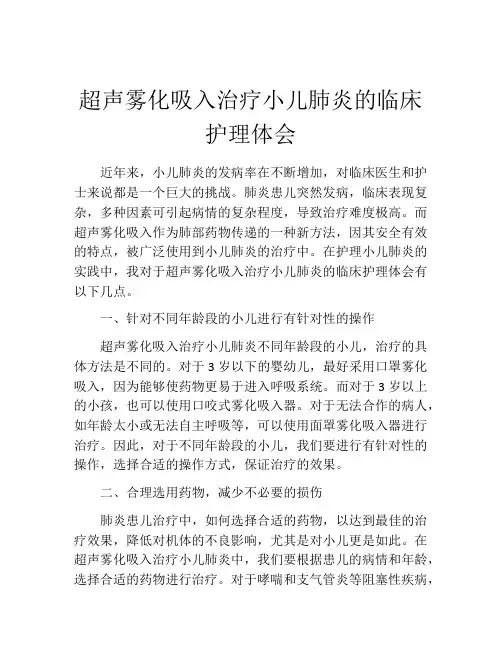 超声雾化吸入治疗小儿肺炎的临床护理体会

近年来，小儿肺炎的发病率在不断增加，对临床医生和护士来说都是一个巨大的挑战。肺炎患儿突然发病，临床表现复杂，多种因素可引起病情的复杂程度，导致治疗难度极高。而超声雾化吸入作为肺部药物传递的一种新方法，因其安全有效的特点，被广泛使用到小儿肺炎的治疗中。在护理小儿肺炎的实践中，我对于超声雾化吸入治疗小儿肺炎的临床护理体会有以下几点。

一、针对不同年龄段的小儿进行有针对性的操作

超声雾化吸入治疗小儿肺炎不同年龄段的小儿，治疗的具体方法是不同的。对于3岁以下的婴幼儿，最好采用口罩雾化吸入，因为能够使药物更易于进入呼吸系统。而对于3岁以上的小孩，也可以使用口咬式雾化吸入器。对于无法合作的病人，如年龄太小或无法自主呼吸等，可以使用面罩雾化吸入器进行治疗。因此，对于不同年龄段的小儿，我们要进行有针对性的操作，选择合适的操作方式，保证治疗的效果。

二、合理选用药物，减少不必要的损伤

肺炎患儿治疗中，如何选择合适的药物，以达到最佳的治疗效果，降低对机体的不良影响，尤其是对小儿更是如此。在超声雾化吸入治疗小儿肺炎中，我们要根据患儿的病情和年龄，选择合适的药物进行治疗。对于哮喘和支气管炎等阻塞性疾病，